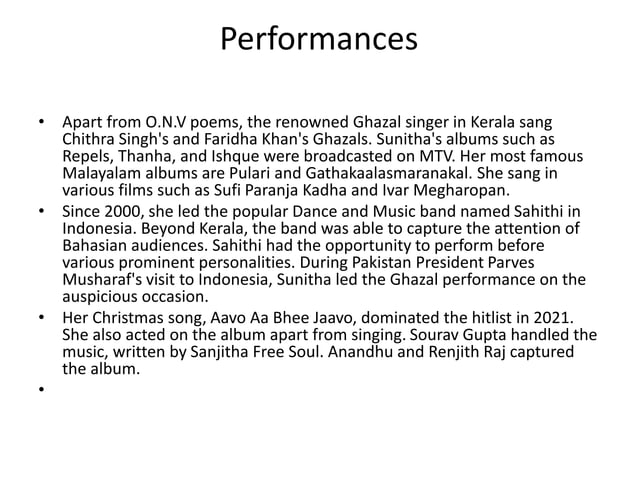 Performances

• Apart from O.N.V poems, the renowned Ghazal singer in Kerala sang Chithra Singh's and Faridha Khan's Ghazals. Sunitha's albums such as Repels, Thanha, and Ishque were broadcasted on MTV. Her most famous Malayalam albums are Pulari and Gathakaalasmaranakal. She sang in various films such as Sufi Paranja Kadha and Ivar Megharopan.
• Since 2000, she led the popular Dance and Music band named Sahithi in Indonesia. Beyond Kerala, the band was able to capture the attention of Bahasian audiences. Sahithi had the opportunity to perform before various prominent personalities. During Pakistan President Parves Musharaf's visit to Indonesia, Sunitha led the Ghazal performance on the auspicious occasion.
• Her Christmas song, Aavo Aa Bhee Jaavo, dominated the hitlist in 2021. She also acted on the album apart from singing. Sourav Gupta handled the music, written by Sanjitha Free Soul. Anandhu and Renjith Raj captured the album.
•